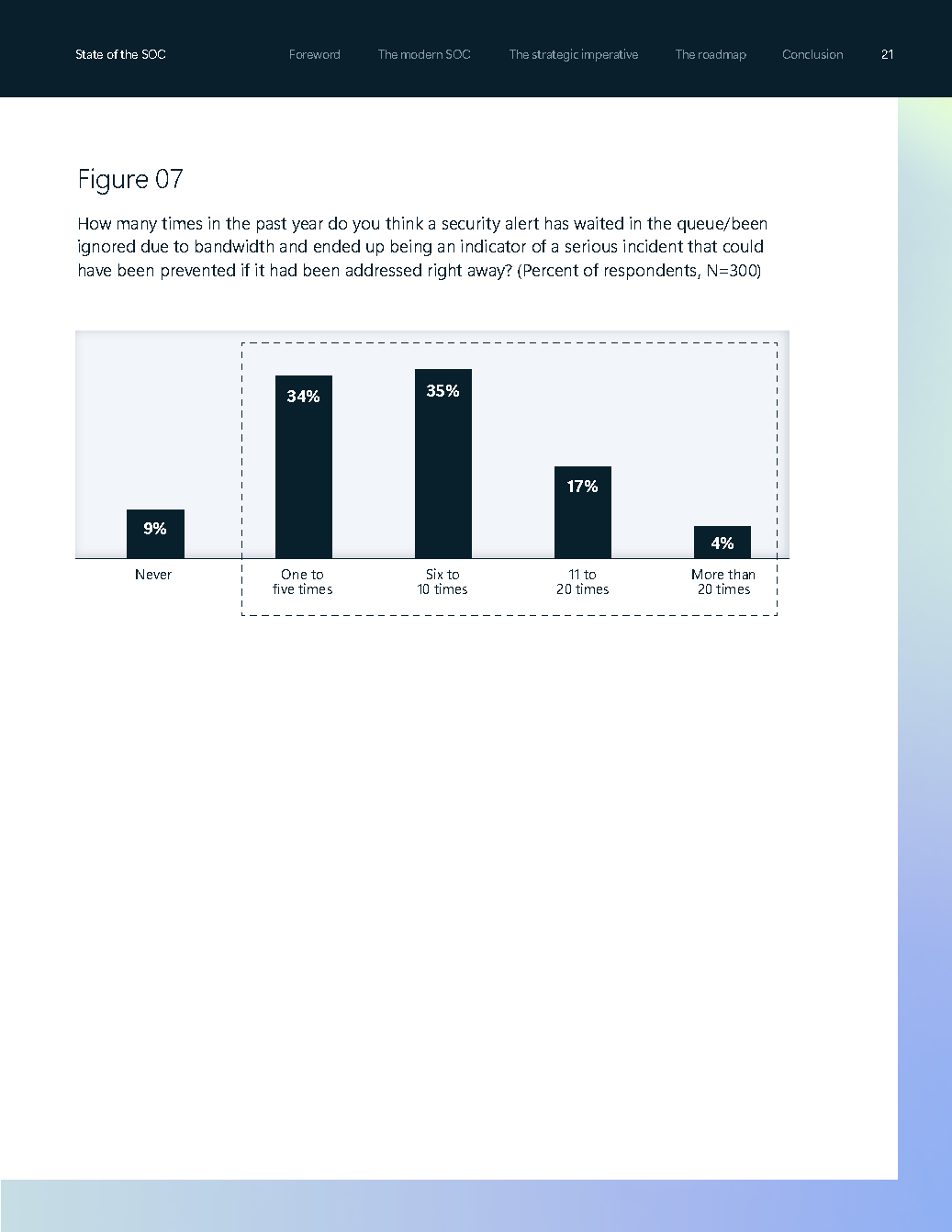 State of the SOC Foreword The modern SOC The strategic imperative The roadmap Conclusion 21

Figure 07

How many times in the past year do you think a security alert has waited in the queue/been ignored due to bandwidth and ended up being an indicator of a serious incident that could have been prevented if it had been addressed right away? (Percent of respondents, N=300)

9%
34%
35%
17%
4%

Never
One to
five times
Six to
10 times
11 to
20 times
More than
20 times